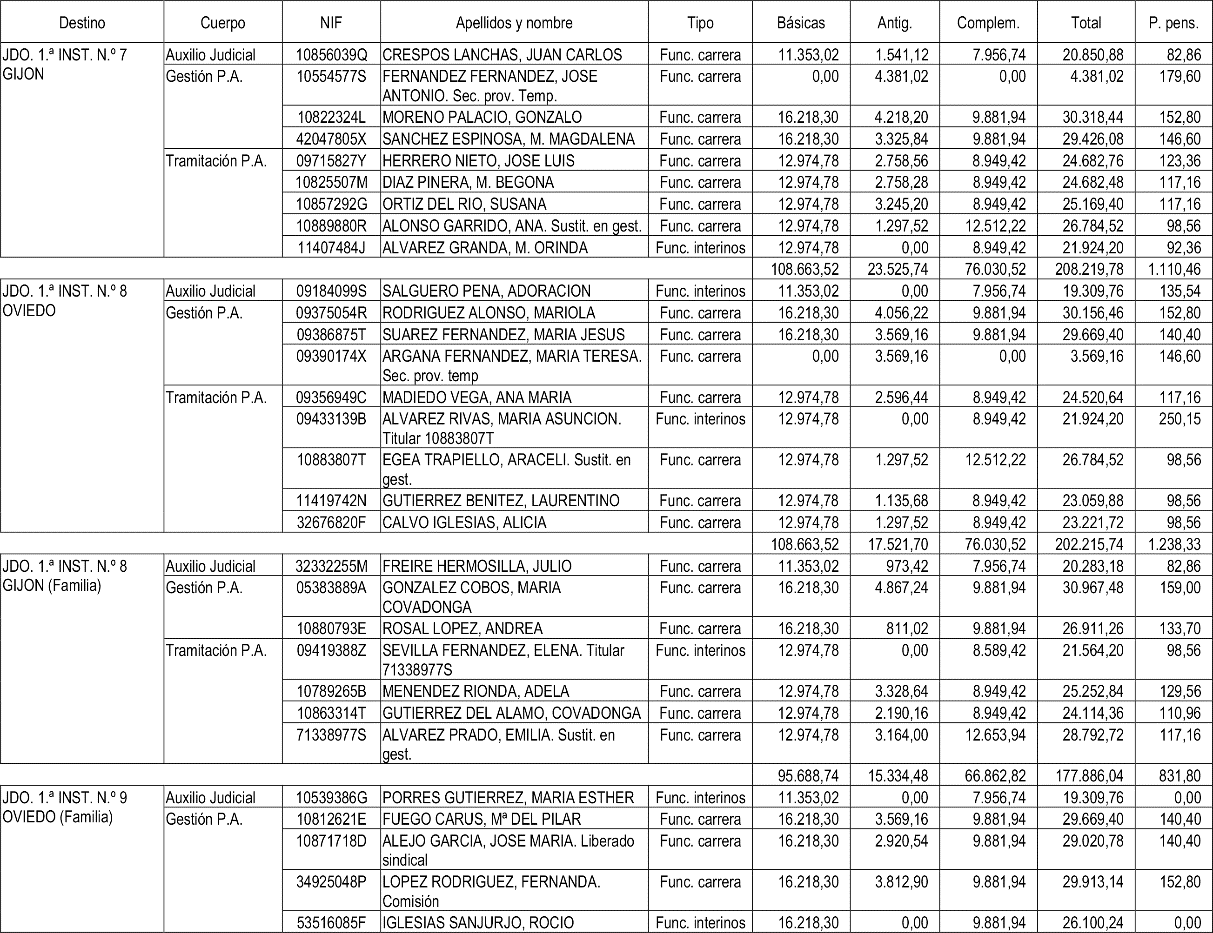 | Destino | Cuerpo | NIF | Apellidos y nombre | Tipo | Básicas | Antig. | Complem. | Total | P. pens. |
|---|---|---|---|---|---|---|---|---|---|
| JDO. 1.ª INST. N.º 7 GIJON | Auxilio Judicial | 10856039Q | CRESPOS LANCHAS, JUAN CARLOS | Func. carrera | 11.353,02 | 1.541,12 | 7.956,74 | 20.850,88 | 82,86 |
| | Gestión P.A. | 10554577S | FERNANDEZ FERNANDEZ, JOSE ANTONIO. Sec. prov. Temp. | Func. carrera | 0,00 | 4.381,02 | 0,00 | 4.381,02 | 179,60 |
| | | 10822324L | MORENO PALACIO, GONZALO | Func. carrera | 16.218,30 | 4.218,20 | 9.881,94 | 30.318,44 | 152,80 |
| | | 42047805X | SANCHEZ ESPINOSA, M. MAGDALENA | Func. carrera | 16.218,30 | 3.325,84 | 9.881,94 | 29.426,08 | 146,60 |
| | Tramitación P.A. | 09715827Y | HERRERO NIETO, JOSE LUIS | Func. carrera | 12.974,78 | 2.758,56 | 8.949,42 | 24.682,76 | 123,36 |
| | | 10825507M | DIAZ PINERA, M. BEGONA | Func. carrera | 12.974,78 | 2.758,28 | 8.949,42 | 24.682,48 | 117,16 |
| | | 10857292G | ORTIZ DEL RIO, SUSANA | Func. carrera | 12.974,78 | 3.245,20 | 8.949,42 | 25.169,40 | 117,16 |
| | | 10889880R | ALONSO GARRIDO, ANA. Sustit. en gest. | Func. carrera | 12.974,78 | 1.297,52 | 12.512,22 | 26.784,52 | 98,56 |
| | | 11407484J | ALVAREZ GRANDA, M. ORINDA | Func. interinos | 12.974,78 | 0,00 | 8.949,42 | 21.924,20 | 92,36 |
| | | | | | 108.663,52 | 23.525,74 | 76.030,52 | 208.219,78 | 1.110,46 |
| JDO. 1.ª INST. N.º 8 OVIEDO | Auxilio Judicial | 09184099S | SALGUERO PENA, ADORACION | Func. interinos | 11.353,02 | 0,00 | 7.956,74 | 19.309,76 | 135,54 |
| | Gestión P.A. | 09375054R | RODRIGUEZ ALONSO, MARIOLA | Func. carrera | 16.218,30 | 4.056,22 | 9.881,94 | 30.156,46 | 152,80 |
| | | 09386875T | SUAREZ FERNANDEZ, MARIA JESUS | Func. carrera | 16.218,30 | 3.569,16 | 9.881,94 | 29.669,40 | 140,40 |
| | | 09390174X | ARGANA FERNANDEZ, MARIA TERESA. Sec. prov. temp | Func. carrera | 0,00 | 3.569,16 | 0,00 | 3.569,16 | 146,60 |
| | Tramitación P.A. | 09356949C | MADIEDO VEGA, ANA MARIA | Func. carrera | 12.974,78 | 2.596,44 | 8.949,42 | 24.520,64 | 117,16 |
| | | 09433139B | ALVAREZ RIVAS, MARIA ASUNCION. Titular 10883807T | Func. interinos | 12.974,78 | 0,00 | 8.949,42 | 21.924,20 | 250,15 |
| | | 10883807T | EGEA TRAPIELLO, ARACELI. Sustit. en gest. | Func. carrera | 12.974,78 | 1.297,52 | 12.512,22 | 26.784,52 | 98,56 |
| | | 11419742N | GUTIERREZ BENITEZ, LAURENTINO | Func. carrera | 12.974,78 | 1.135,68 | 8.949,42 | 23.059,88 | 98,56 |
| | | 32676820F | CALVO IGLESIAS, ALICIA | Func. carrera | 12.974,78 | 1.297,52 | 8.949,42 | 23.221,72 | 98,56 |
| | | | | | 108.663,52 | 17.521,70 | 76.030,52 | 202.215,74 | 1.238,33 |
| JDO. 1.ª INST. N.º 8 GIJON (Familia) | Auxilio Judicial | 32332255M | FREIRE HERMOSILLA, JULIO | Func. carrera | 11.353,02 | 973,42 | 7.956,74 | 20.283,18 | 82,86 |
| | Gestión P.A. | 05383889A | GONZALEZ COBOS, MARIA COVADONGA | Func. carrera | 16.218,30 | 4.867,24 | 9.881,94 | 30.967,48 | 159,00 |
| | | 10880793E | ROSAL LOPEZ, ANDREA | Func. carrera | 16.218,30 | 811,02 | 9.881,94 | 26.911,26 | 133,70 |
| | Tramitación P.A. | 09419388Z | SEVILLA FERNANDEZ, ELENA. Titular 71338977S | Func. interinos | 12.974,78 | 0,00 | 8.589,42 | 21.564,20 | 98,56 |
| | | 10789265B | MENENDEZ RIONDA, ADELA | Func. carrera | 12.974,78 | 3.328,64 | 8.949,42 | 25.252,84 | 129,56 |
| | | 10863314T | GUTIERREZ DEL ALAMO, COVADONGA | Func. carrera | 12.974,78 | 2.190,16 | 8.949,42 | 24.114,36 | 110,96 |
| | | 71338977S | ALVAREZ PRADO, EMILIA. Sustit. en gest. | Func. carrera | 12.974,78 | 3.164,00 | 12.653,94 | 28.792,72 | 117,16 |
| | | | | | 95.688,74 | 15.334,48 | 66.862,82 | 177.886,04 | 831,80 |
| JDO. 1.ª INST. N.º 9 OVIEDO (Familia) | Auxilio Judicial | 10539386G | PORRES GUTIERREZ, MARIA ESTHER | Func. interinos | 11.353,02 | 0,00 | 7.956,74 | 19.309,76 | 0,00 |
| | Gestión P.A. | 10812621E | FUEGO CARUS, Mª DEL PILAR | Func. carrera | 16.218,30 | 3.569,16 | 9.881,94 | 29.669,40 | 140,40 |
| | | 10871718D | ALEJO GARCIA, JOSE MARIA. Liberado sindical | Func. carrera | 16.218,30 | 2.920,54 | 9.881,94 | 29.020,78 | 140,40 |
| | | 34925048P | LOPEZ RODRIGUEZ, FERNANDA. Comisión | Func. carrera | 16.218,30 | 3.812,90 | 9.881,94 | 29.913,14 | 152,80 |
| | | 53516085F | IGLESIAS SANJURJO, ROCIO | Func. interinos | 16.218,30 | 0,00 | 9.881,94 | 26.100,24 | 0,00 |